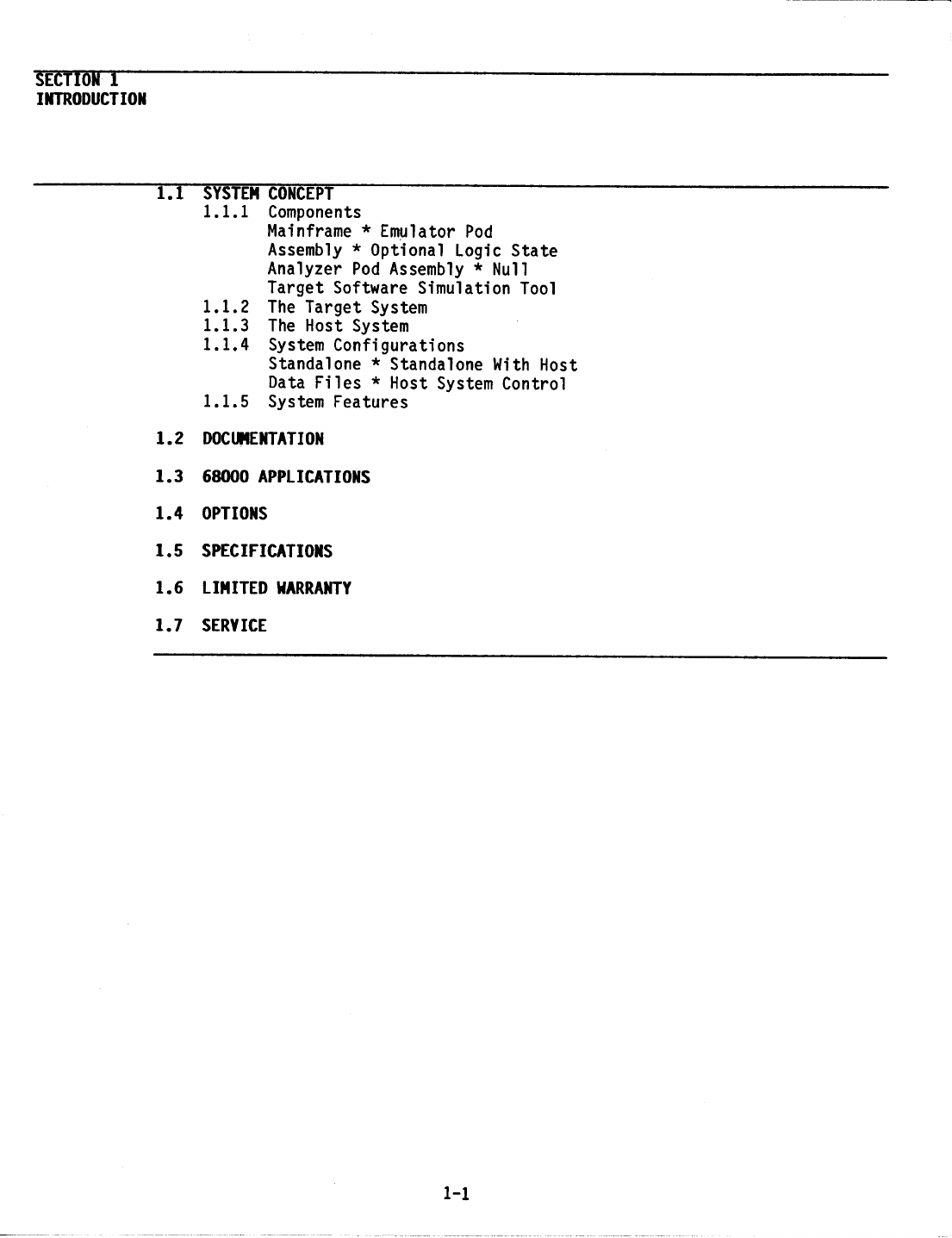 SECTION 1
INTRODUCTION

1.1 SYSTEM CONCEPT
1.1.1 Components
Mainframe * Emulator Pod Assembly * Optional Logic State Analyzer Pod Assembly * Null Target Software Simulation Tool
1.1.2 The Target System
1.1.3 The Host System
1.1.4 System Configurations
Standalone * Standalone With Host Data Files * Host System Control
1.1.5 System Features

1.2 DOCUMENTATION

1.3 68000 APPLICATIONS

1.4 OPTIONS

1.5 SPECIFICATIONS

1.6 LIMITED WARRANTY

1.7 SERVICE

1-1